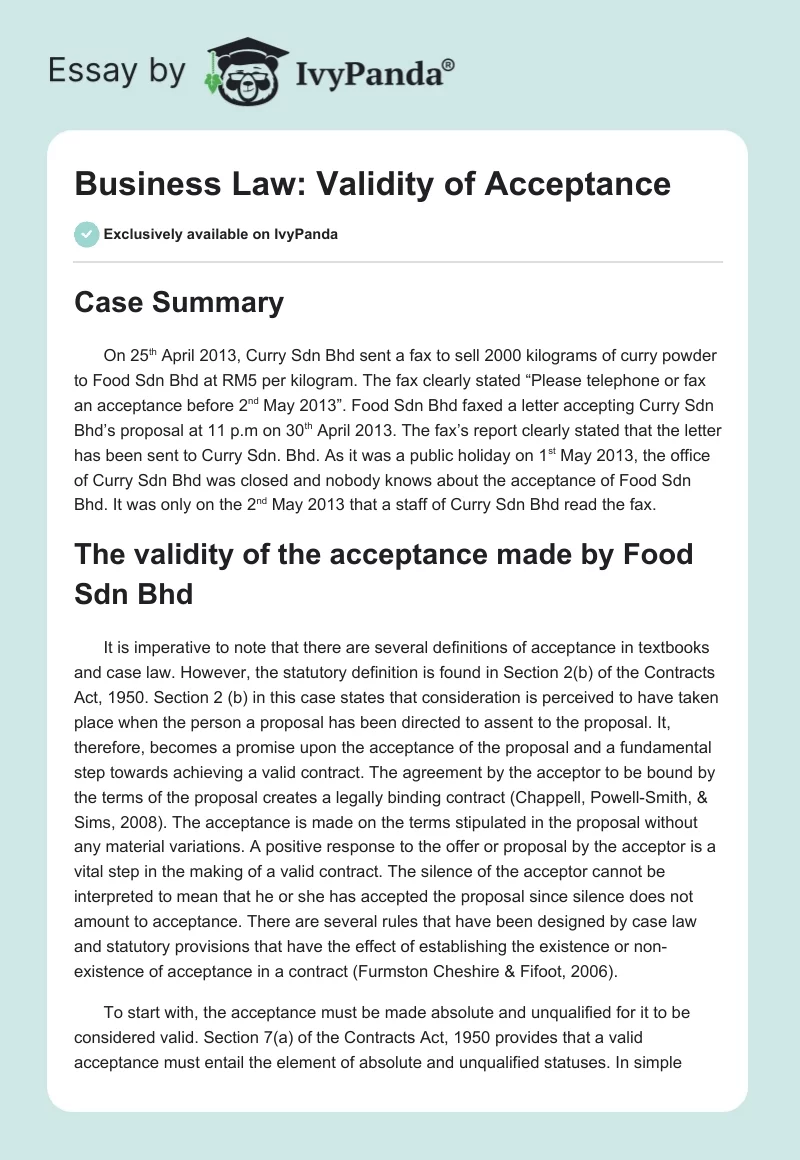 Essay by IvyPanda®

Business Law: Validity of Acceptance

Exclusively available on IvyPanda

Case Summary

On 25$^{th}$ April 2013, Curry Sdn Bhd sent a fax to sell 2000 kilograms of curry powder to Food Sdn Bhd at RM5 per kilogram. The fax clearly stated “Please telephone or fax an acceptance before 2$^{nd}$ May 2013”. Food Sdn Bhd faxed a letter accepting Curry Sdn Bhd’s proposal at 11 p.m on 30$^{th}$ April 2013. The fax’s report clearly stated that the letter has been sent to Curry Sdn. Bhd. As it was a public holiday on 1$^{st}$ May 2013, the office of Curry Sdn Bhd was closed and nobody knows about the acceptance of Food Sdn Bhd. It was only on the 2$^{nd}$ May 2013 that a staff of Curry Sdn Bhd read the fax.

The validity of the acceptance made by Food Sdn Bhd

It is imperative to note that there are several definitions of acceptance in textbooks and case law. However, the statutory definition is found in Section 2(b) of the Contracts Act, 1950. Section 2 (b) in this case states that consideration is perceived to have taken place when the person a proposal has been directed to assent to the proposal. It, therefore, becomes a promise upon the acceptance of the proposal and a fundamental step towards achieving a valid contract. The agreement by the acceptor to be bound by the terms of the proposal creates a legally binding contract (Chappell, Powell-Smith, & Sims, 2008). The acceptance is made on the terms stipulated in the proposal without any material variations. A positive response to the offer or proposal by the acceptor is a vital step in the making of a valid contract. The silence of the acceptor cannot be interpreted to mean that he or she has accepted the proposal since silence does not amount to acceptance. There are several rules that have been designed by case law and statutory provisions that have the effect of establishing the existence or non-existence of acceptance in a contract (Furmston Cheshire & Fifoot, 2006).

To start with, the acceptance must be made absolute and unqualified for it to be considered valid. Section 7(a) of the Contracts Act, 1950 provides that a valid acceptance must entail the element of absolute and unqualified statuses. In simple